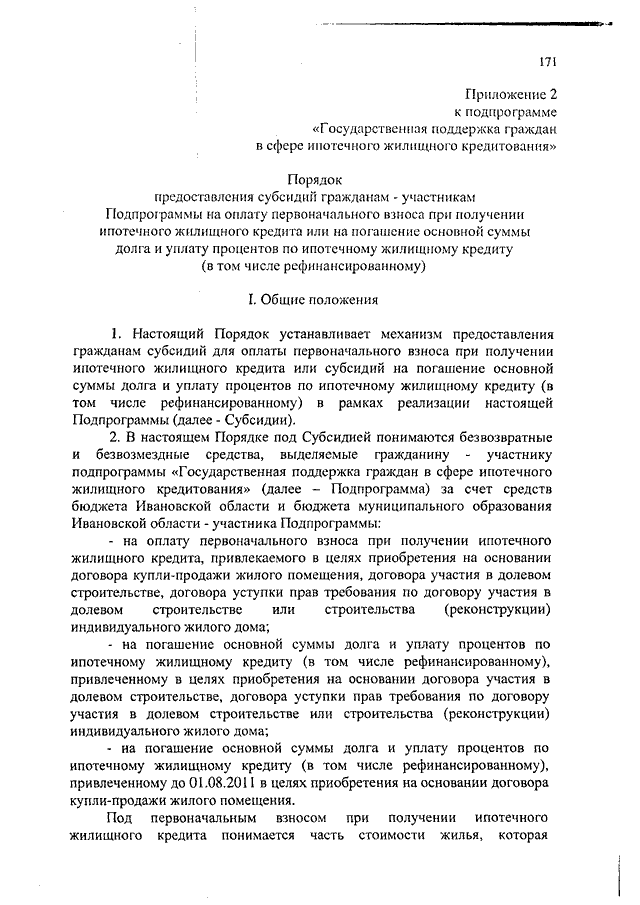 171

Приложение 2
к подпрограмме
«Государственная поддержка граждан
в сфере ипотечного жилищного кредитования»

Порядок
предоставления субсидий гражданам - участникам Подпрограммы на оплату первоначального взноса при получении ипотечного жилищного кредита или на погашение основной суммы долга и уплату процентов по ипотечному жилищному кредиту (в том числе рефинансированному)

I. Общие положения

1. Настоящий Порядок устанавливает механизм предоставления гражданам субсидий для оплаты первоначального взноса при получении ипотечного жилищного кредита или субсидий на погашение основной суммы долга и уплату процентов по ипотечному жилищному кредиту (в том числе рефинансированному) в рамках реализации настоящей Подпрограммы (далее - Субсидии).

2. В настоящем Порядке под Субсидией понимаются безвозвратные и безвозмездные средства, выделяемые гражданину - участнику подпрограммы «Государственная поддержка граждан в сфере ипотечного жилищного кредитования» (далее – Подпрограмма) за счет средств бюджета Ивановской области и бюджета муниципального образования Ивановской области - участника Подпрограммы:

- на оплату первоначального взноса при получении ипотечного жилищного кредита, привлекаемого в целях приобретения на основании договора купли-продажи жилого помещения, договора участия в долевом строительстве, договора уступки прав требования по договору участия в долевом строительстве или строительства (реконструкции) индивидуального жилого дома;

- на погашение основной суммы долга и уплату процентов по ипотечному жилищному кредиту (в том числе рефинансированному), привлеченному в целях приобретения на основании договора участия в долевом строительстве, договора уступки прав требования по договору участия в долевом строительстве или строительства (реконструкции) индивидуального жилого дома;

- на погашение основной суммы долга и уплату процентов по ипотечному жилищному кредиту (в том числе рефинансированному), привлеченному до 01.08.2011 в целях приобретения на основании договора купли-продажи жилого помещения.

Под первоначальным взносом при получении ипотечного жилищного кредита понимается часть стоимости жилья, которая